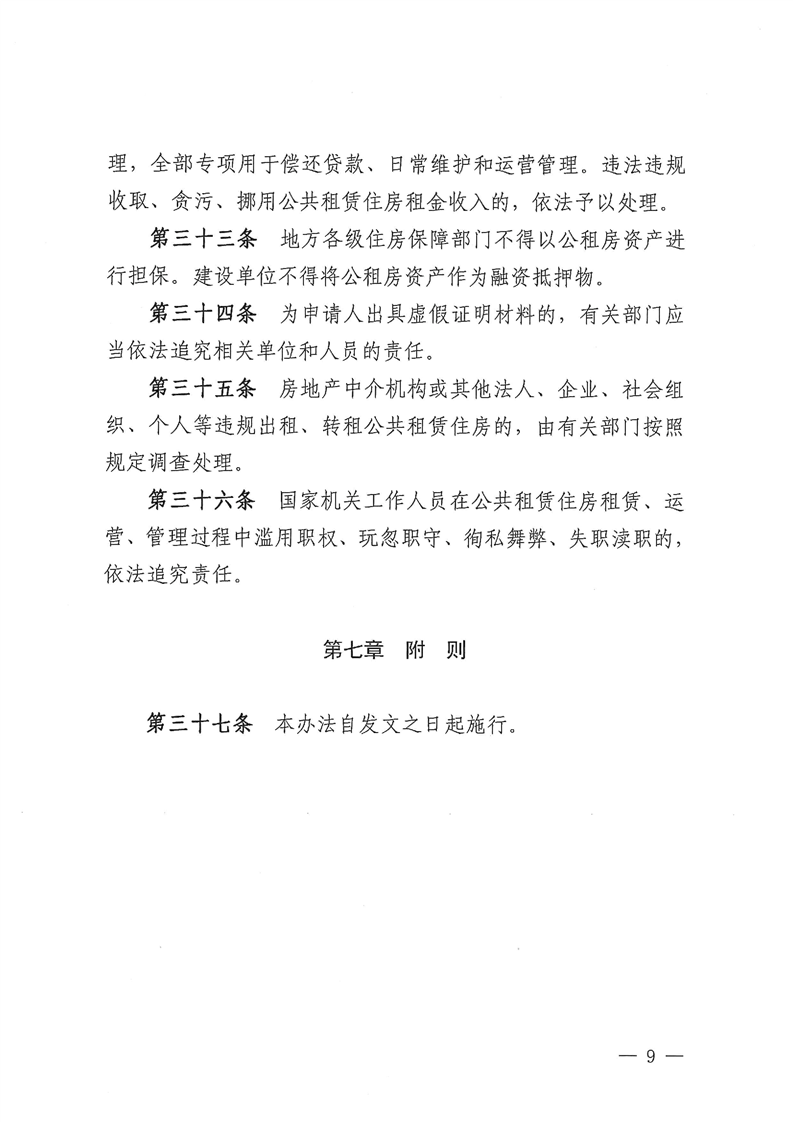 理，全部专项用于偿还贷款、日常维护和运营管理。违法违规收取、贪污、挪用公共租赁住房租金收入的，依法予以处理。

第三十三条　地方各级住房保障部门不得以公租房资产进行担保。建设单位不得将公租房资产作为融资抵押物。

第三十四条　为申请人出具虚假证明材料的，有关部门应当依法追究相关单位和人员的责任。

第三十五条　房地产中介机构或其他法人、企业、社会组织、个人等违规出租、转租公共租赁住房的，由有关部门按照规定调查处理。

第三十六条　国家机关工作人员在公共租赁住房租赁、运营、管理过程中滥用职权、玩忽职守、徇私舞弊、失职渎职的，依法追究责任。

第七章　附　则

第三十七条　本办法自发文之日起施行。

— 9 —